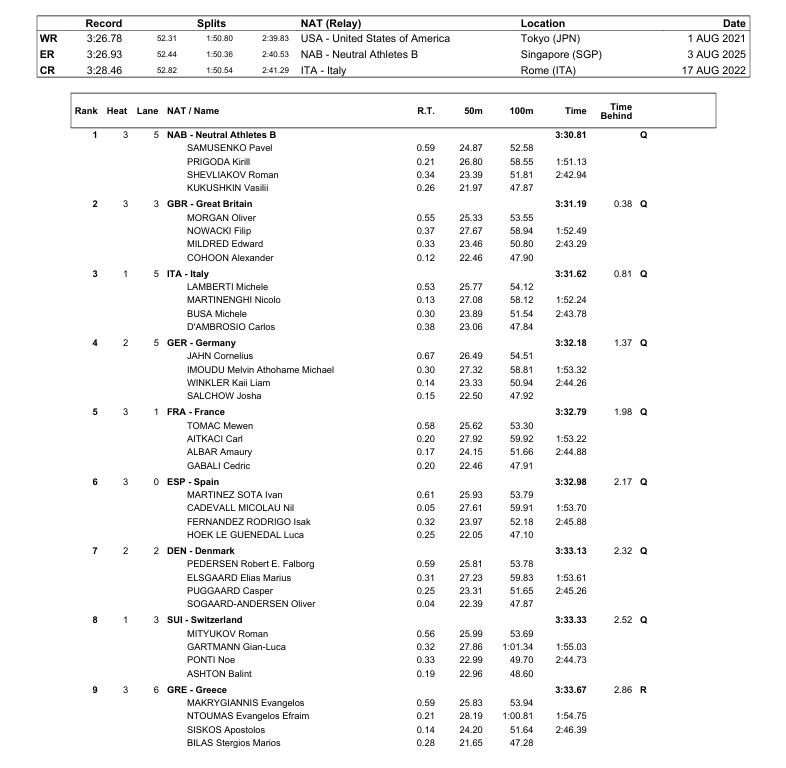 | | Record | Splits | | | NAT (Relay) | Location | Date |
|---|---|---|---|---|---|---|---|
| WR | 3:26.78 | 52.31 | 1:50.80 | 2:39.83 | USA - United States of America | Tokyo (JPN) | 1 AUG 2021 |
| ER | 3:26.93 | 52.44 | 1:50.36 | 2:40.53 | NAB - Neutral Athletes B | Singapore (SGP) | 3 AUG 2025 |
| CR | 3:28.46 | 52.82 | 1:50.54 | 2:41.29 | ITA - Italy | Rome (ITA) | 17 AUG 2022 |

| Rank | Heat | Lane | NAT / Name | R.T. | 50m | 100m | Time | Time Behind | |
|---|---|---|---|---|---|---|---|---|---|
| 1 | 3 | 5 | NAB - Neutral Athletes B | | | | 3:30.81 | | Q |
| | | | SAMUSENKO Pavel | 0.59 | 24.87 | 52.58 | | | |
| | | | PRIGODA Kirill | 0.21 | 26.80 | 58.55 | 1:51.13 | | |
| | | | SHEVLIAKOV Roman | 0.34 | 23.39 | 51.81 | 2:42.94 | | |
| | | | KUKUSHKIN Vasilii | 0.26 | 21.97 | 47.87 | | | |
| 2 | 3 | 3 | GBR - Great Britain | | | | 3:31.19 | 0.38 | Q |
| | | | MORGAN Oliver | 0.55 | 25.33 | 53.55 | | | |
| | | | NOWACKI Filip | 0.37 | 27.67 | 58.94 | 1:52.49 | | |
| | | | MILDRED Edward | 0.33 | 23.46 | 50.80 | 2:43.29 | | |
| | | | COHOON Alexander | 0.12 | 22.46 | 47.90 | | | |
| 3 | 1 | 5 | ITA - Italy | | | | 3:31.62 | 0.81 | Q |
| | | | LAMBERTI Michele | 0.53 | 25.77 | 54.12 | | | |
| | | | MARTINENGHI Nicolo | 0.13 | 27.08 | 58.12 | 1:52.24 | | |
| | | | BUSA Michele | 0.30 | 23.89 | 51.54 | 2:43.78 | | |
| | | | D'AMBROSIO Carlos | 0.38 | 23.06 | 47.84 | | | |
| 4 | 2 | 5 | GER - Germany | | | | 3:32.18 | 1.37 | Q |
| | | | JAHN Cornelius | 0.67 | 26.49 | 54.51 | | | |
| | | | IMOUDU Melvin Athohame Michael | 0.30 | 27.32 | 58.81 | 1:53.32 | | |
| | | | WINKLER Kaii Liam | 0.14 | 23.33 | 50.94 | 2:44.26 | | |
| | | | SALCHOW Josha | 0.15 | 22.50 | 47.92 | | | |
| 5 | 3 | 1 | FRA - France | | | | 3:32.79 | 1.98 | Q |
| | | | TOMAC Mewen | 0.58 | 25.62 | 53.30 | | | |
| | | | AITKACI Carl | 0.20 | 27.92 | 59.92 | 1:53.22 | | |
| | | | ALBAR Amaury | 0.17 | 24.15 | 51.66 | 2:44.88 | | |
| | | | GABALI Cedric | 0.20 | 22.46 | 47.91 | | | |
| 6 | 3 | 0 | ESP - Spain | | | | 3:32.98 | 2.17 | Q |
| | | | MARTINEZ SOTA Ivan | 0.61 | 25.93 | 53.79 | | | |
| | | | CADEVALL MICOLAU Nil | 0.05 | 27.61 | 59.91 | 1:53.70 | | |
| | | | FERNANDEZ RODRIGO Isak | 0.32 | 23.97 | 52.18 | 2:45.88 | | |
| | | | HOEK LE GUENEDAL Luca | 0.25 | 22.05 | 47.10 | | | |
| 7 | 2 | 2 | DEN - Denmark | | | | 3:33.13 | 2.32 | Q |
| | | | PEDERSEN Robert E. Falborg | 0.59 | 25.81 | 53.78 | | | |
| | | | ELSGAARD Elias Marius | 0.31 | 27.23 | 59.83 | 1:53.61 | | |
| | | | PUGGAARD Casper | 0.25 | 23.31 | 51.65 | 2:45.26 | | |
| | | | SOGAARD-ANDERSEN Oliver | 0.04 | 22.39 | 47.87 | | | |
| 8 | 1 | 3 | SUI - Switzerland | | | | 3:33.33 | 2.52 | Q |
| | | | MITYUKOV Roman | 0.56 | 25.99 | 53.69 | | | |
| | | | GARTMANN Gian-Luca | 0.32 | 27.86 | 1:01.34 | 1:55.03 | | |
| | | | PONTI Noe | 0.33 | 22.99 | 49.70 | 2:44.73 | | |
| | | | ASHTON Balint | 0.19 | 22.96 | 48.60 | | | |
| 9 | 3 | 6 | GRE - Greece | | | | 3:33.67 | 2.86 | R |
| | | | MAKRYGIANNIS Evangelos | 0.59 | 25.83 | 53.94 | | | |
| | | | NTOUMAS Evangelos Efraim | 0.21 | 28.19 | 1:00.81 | 1:54.75 | | |
| | | | SISKOS Apostolos | 0.14 | 24.20 | 51.64 | 2:46.39 | | |
| | | | BILAS Stergios Marios | 0.28 | 21.65 | 47.28 | | | |